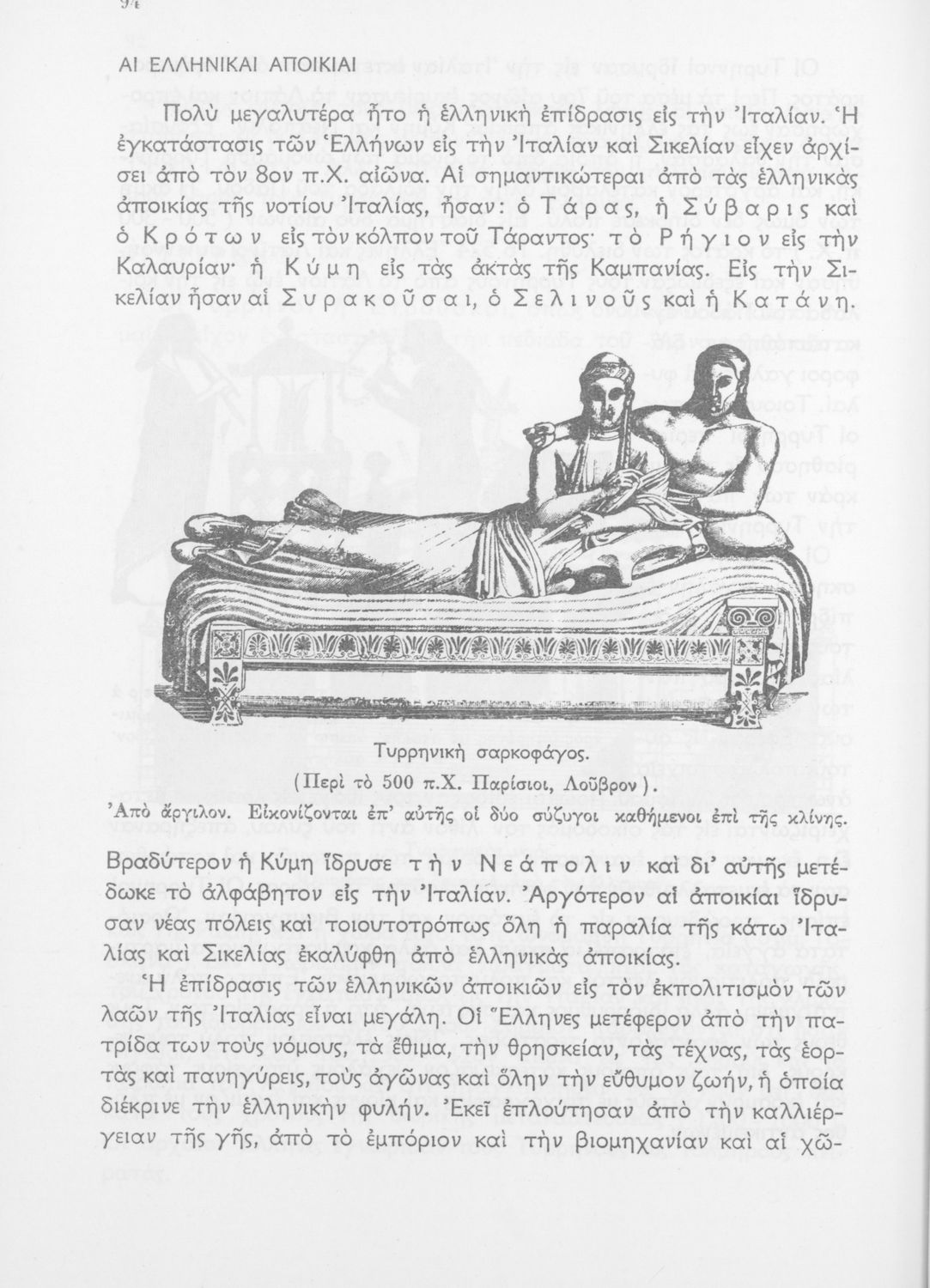 94

ΑΙ ΕΛΛΗΝΙΚΑΙ ΑΠΟΙΚΙΑΙ

Πολὺ μεγαλυτέρα ἦτο ἡ ἑλληνικὴ ἐπίδρασις εἰς τὴν Ἰταλίαν. Ἡ ἐγκατάστασις τῶν Ἑλλήνων εἰς τὴν Ἰταλίαν καὶ Σικελίαν εἶχεν ἀρχίσει ἀπὸ τὸν 8ον π.Χ. αἰῶνα. Αἱ σημαντικώτεραι ἀπὸ τὰς ἑλληνικὰς ἀποικίας τῆς νοτίου Ἰταλίας, ἦσαν: ὁ Τάρας, ἡ Σύβαρις καὶ ὁ Κρότων εἰς τὸν κόλπον τοῦ Τάραντος· τὸ Ρήγιον εἰς τὴν Καλαυρίαν· ἡ Κύμη εἰς τὰς ἀκτὰς τῆς Καμπανίας. Εἰς τὴν Σικελίαν ἦσαν αἱ Συρακοῦσαι, ὁ Σελινοῦς καὶ ἡ Κατάνη.

Τυρρηνικὴ σαρκοφάγος.
(Περὶ τὸ 500 π.Χ. Παρίσιοι, Λοῦβρον).
Ἀπὸ ἄργιλον. Εἰκονίζονται ἐπ' αὐτῆς οἱ δύο σύζυγοι καθήμενοι ἐπὶ τῆς κλίνης.

Βραδύτερον ἡ Κύμη ἵδρυσε τὴν Νεάπολιν καὶ δι' αὐτῆς μετέδωκε τὸ ἀλφάβητον εἰς τὴν Ἰταλίαν. Ἀργότερον αἱ ἀποικίαι ἵδρυσαν νέας πόλεις καὶ τοιουτοτρόπως ὅλη ἡ παραλία τῆς κάτω Ἰταλίας καὶ Σικελίας ἐκαλύφθη ἀπὸ ἑλληνικὰς ἀποικίας.

Ἡ ἐπίδρασις τῶν ἑλληνικῶν ἀποικιῶν εἰς τὸν ἐκπολιτισμὸν τῶν λαῶν τῆς Ἰταλίας εἶναι μεγάλη. Οἱ Ἕλληνες μετέφερον ἀπὸ τὴν πατρίδα των τοὺς νόμους, τὰ ἔθιμα, τὴν θρησκείαν, τὰς τέχνας, τὰς ἑορτὰς καὶ πανηγύρεις, τοὺς ἀγῶνας καὶ ὅλην τὴν εὔθυμον ζωήν, ἡ ὁποία διέκρινε τὴν ἑλληνικὴν φυλήν. Ἐκεῖ ἐπλούτησαν ἀπὸ τὴν καλλιέργειαν τῆς γῆς, ἀπὸ τὸ ἐμπόριον καὶ τὴν βιομηχανίαν καὶ αἱ χῶ-